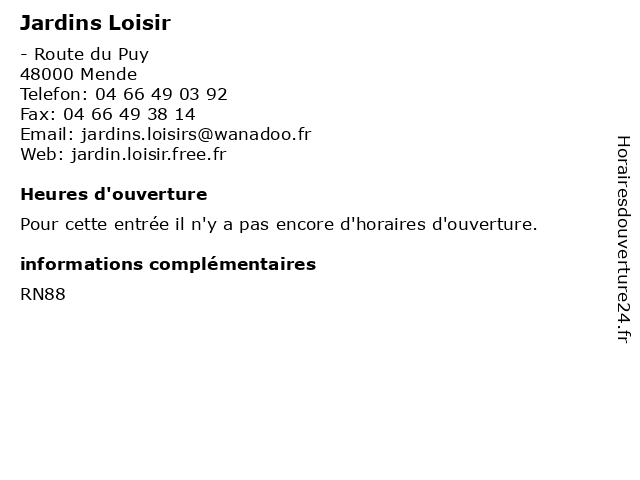 Jardins Loisir

- Route du Puy
48000 Mende
Telefon: 04 66 49 03 92
Fax: 04 66 49 38 14
Email: jardins.loisirs@wanadoo.fr
Web: jardin.loisir.free.fr

Heures d'ouverture

Pour cette entrée il n'y a pas encore d'horaires d'ouverture.

informations complémentaires

RN88

Horairesdouverture24.fr